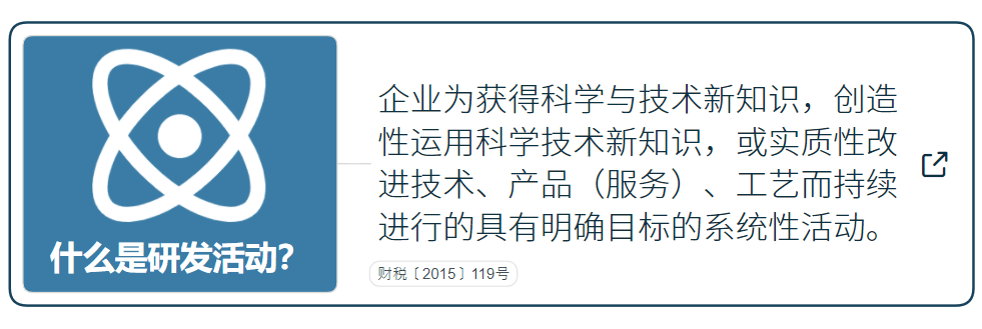 什么是研发活动?

企业为获得科学与技术新知识，创造性运用科学技术新知识，或实质性改进技术、产品（服务）、工艺而持续进行的具有明确目标的系统性活动。

财税〔2015〕119号